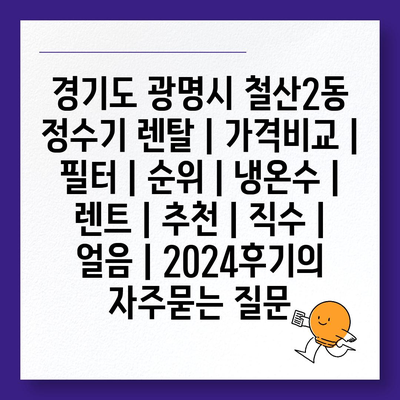 경기도 광명시 철산2동 정수기 렌탈 | 가격비교 | 필터 | 순위 | 냉온수 | 렌트 | 추천 | 직수 | 얼음 | 2024후기의 자주묻는 질문